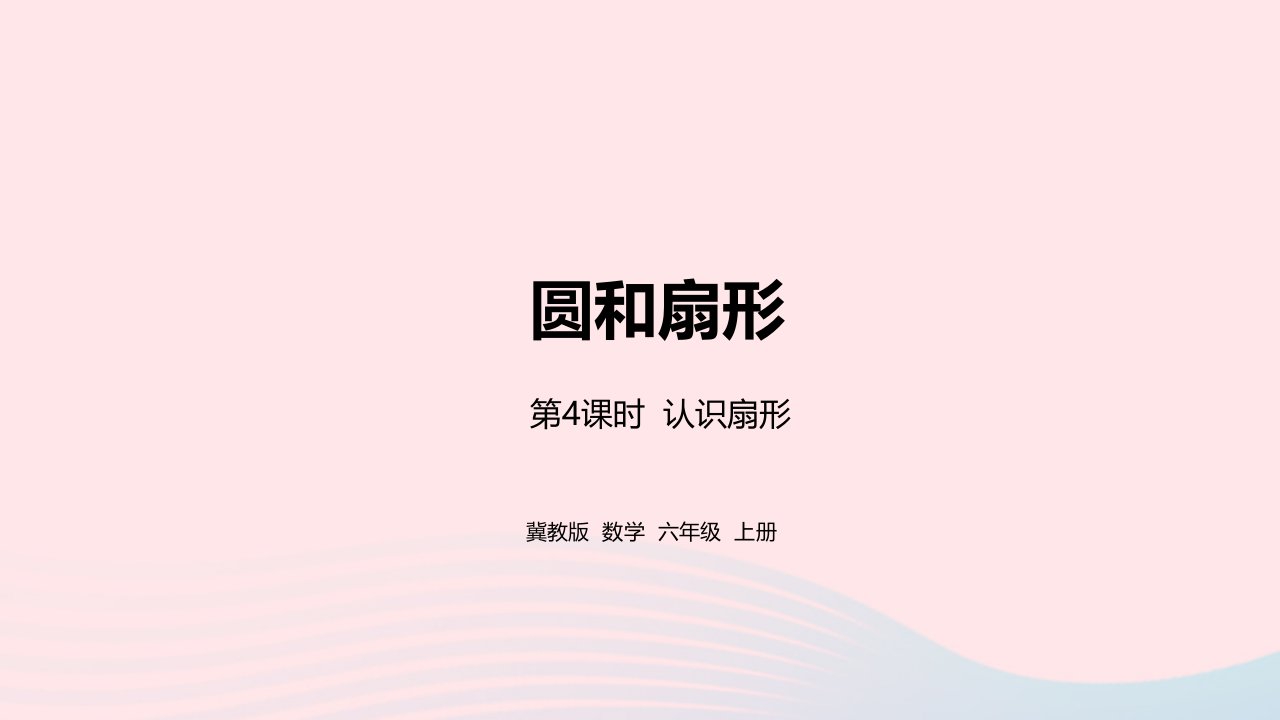 圆和扇形

第4课时 认识扇形

冀教版 数学 六年级 上册